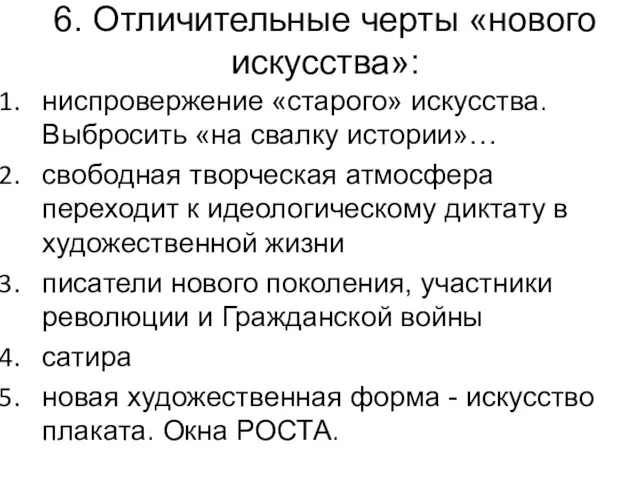 6. Отличительные черты «нового искусства»:

1. ниспровержение «старого» искусства. Выбросить «на свалку истории»…
2. свободная творческая атмосфера переходит к идеологическому диктату в художественной жизни
3. писатели нового поколения, участники революции и Гражданской войны
4. сатира
5. новая художественная форма - искусство плаката. Окна РОСТА.